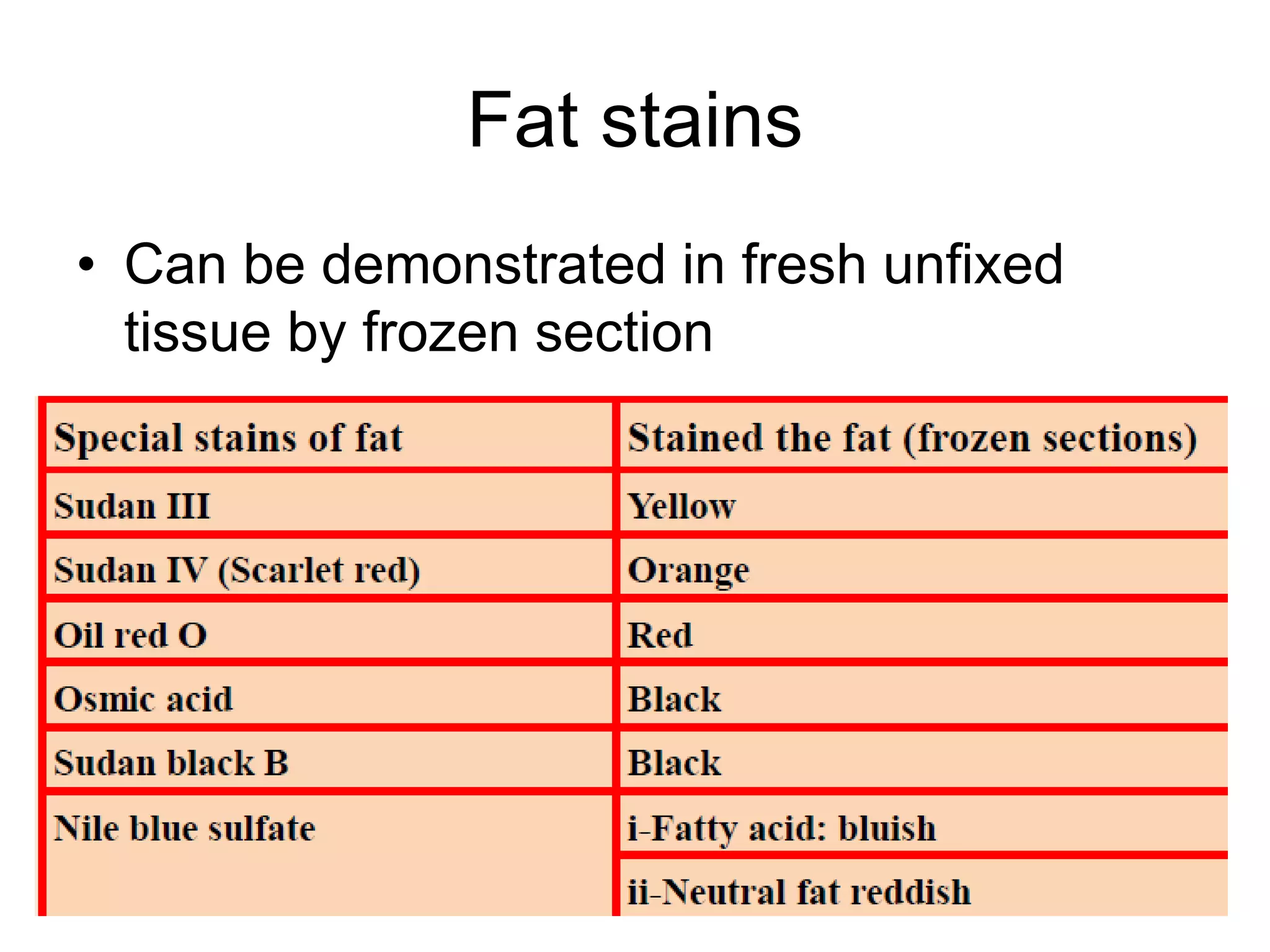 Fat stains

• Can be demonstrated in fresh unfixed tissue by frozen section

| Special stains of fat | Stained the fat (frozen sections) |
|---|---|
| Sudan III | Yellow |
| Sudan IV (Scarlet red) | Orange |
| Oil red O | Red |
| Osmic acid | Black |
| Sudan black B | Black |
| Nile blue sulfate | i-Fatty acid: bluish |
| | ii-Neutral fat reddish |